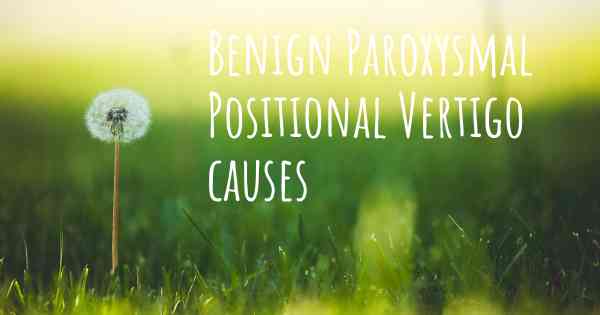 Benign Paroxysmal Positional Vertigo causes